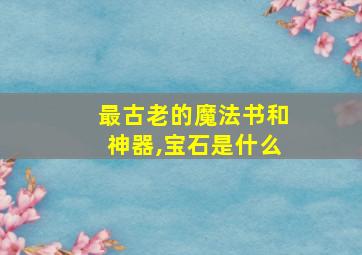 最古老的魔法书和神器,宝石是什么